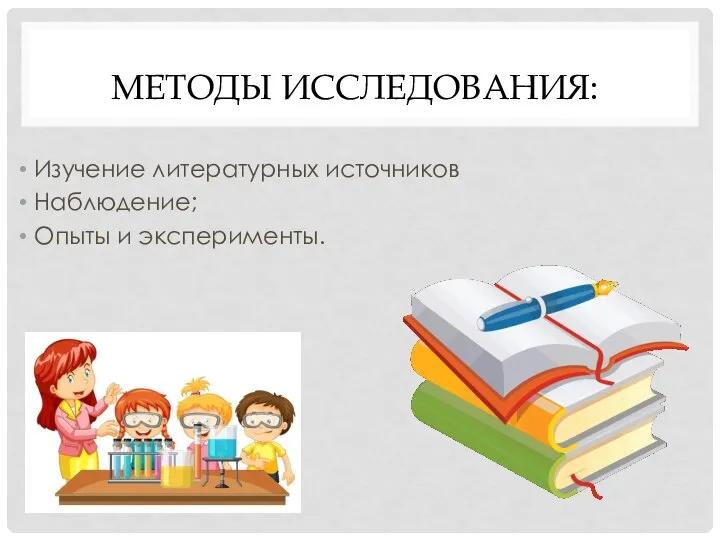 МЕТОДЫ ИССЛЕДОВАНИЯ:

• Изучение литературных источников
• Наблюдение;
• Опыты и эксперименты.